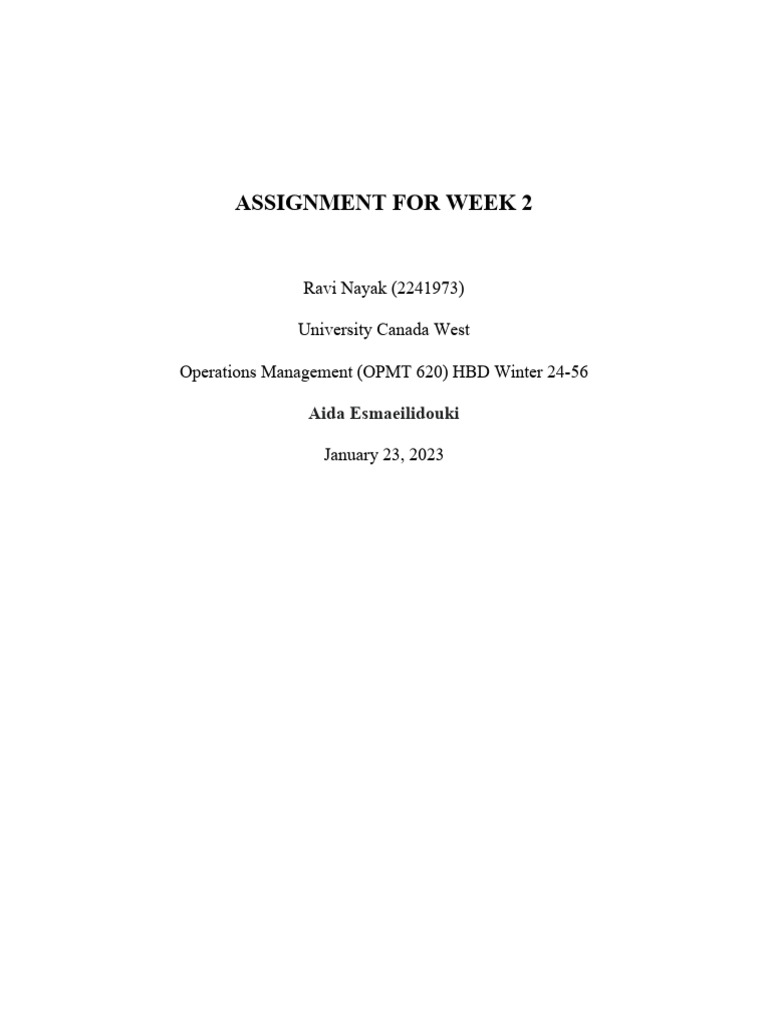 ASSIGNMENT FOR WEEK 2

Ravi Nayak (2241973)

University Canada West

Operations Management (OPMT 620) HBD Winter 24-56

Aida Esmaeilidouki

January 23, 2023